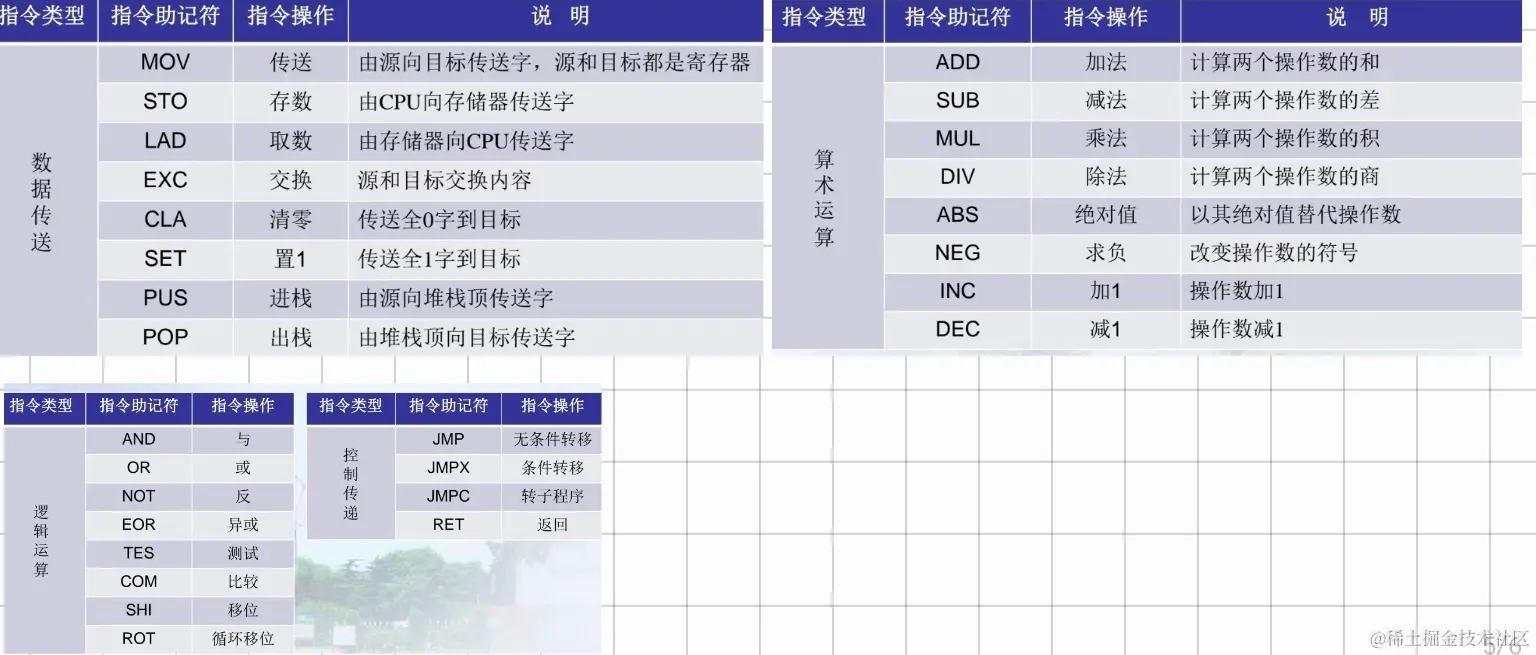 | 指令类型 | 指令助记符 | 指令操作 | 说 明 |
|---|---|---|---|
| 数据传送 | MOV | 传送 | 由源向目标传送字，源和目标都是寄存器 |
| | STO | 存数 | 由CPU向存储器传送字 |
| | LAD | 取数 | 由存储器向CPU传送字 |
| | EXC | 交换 | 源和目标交换内容 |
| | CLA | 清零 | 传送全0字到目标 |
| | SET | 置1 | 传送全1字到目标 |
| | PUS | 进栈 | 由源向堆栈顶传送字 |
| | POP | 出栈 | 由堆栈顶向目标传送字 |

| 指令类型 | 指令助记符 | 指令操作 | 说 明 |
|---|---|---|---|
| 算术运算 | ADD | 加法 | 计算两个操作数的和 |
| | SUB | 减法 | 计算两个操作数的差 |
| | MUL | 乘法 | 计算两个操作数的积 |
| | DIV | 除法 | 计算两个操作数的商 |
| | ABS | 绝对值 | 以其绝对值替代操作数 |
| | NEG | 求负 | 改变操作数的符号 |
| | INC | 加1 | 操作数加1 |
| | DEC | 减1 | 操作数减1 |

| 指令类型 | 指令助记符 | 指令操作 |
|---|---|---|
| 逻辑运算 | AND | 与 |
| | OR | 或 |
| | NOT | 反 |
| | EOR | 异或 |
| | TES | 测试 |
| | COM | 比较 |
| | SHI | 移位 |
| | ROT | 循环移位 |

| 指令类型 | 指令助记符 | 指令操作 |
|---|---|---|
| 控制传递 | JMP | 无条件转移 |
| | JMPX | 条件转移 |
| | JMPC | 转子程序 |
| | RET | 返回 |

5/6

@稀土掘金技术社区